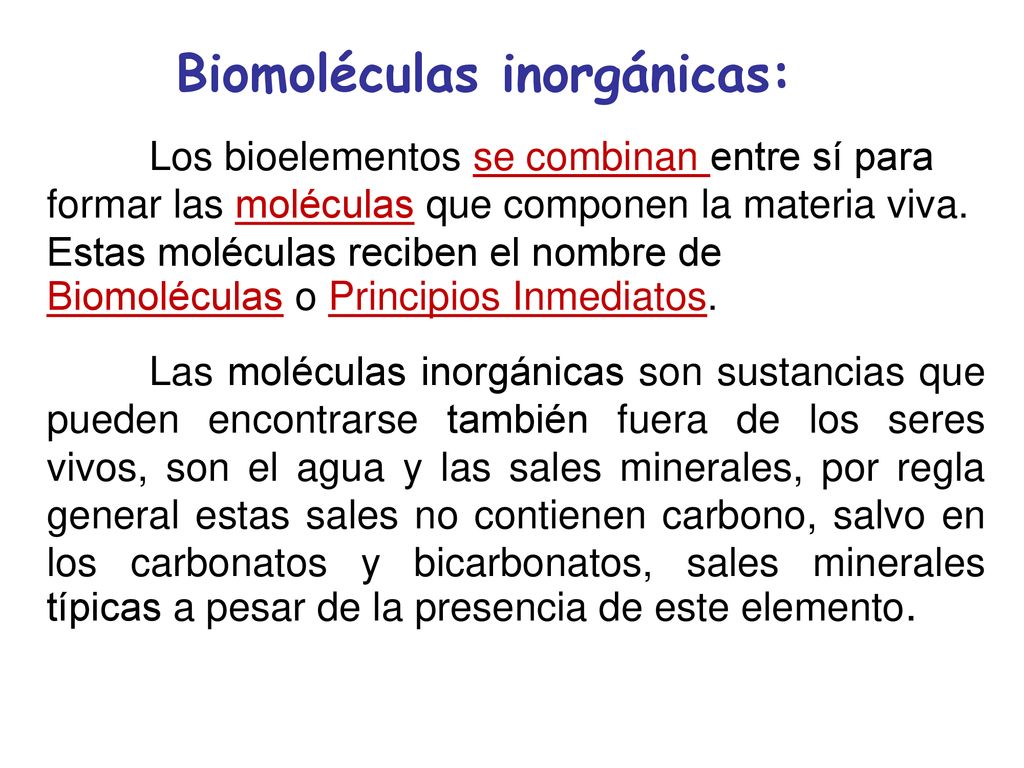 Biomoléculas inorgánicas:

Los bioelementos se combinan entre sí para formar las moléculas que componen la materia viva. Estas moléculas reciben el nombre de Biomoléculas o Principios Inmediatos.

Las moléculas inorgánicas son sustancias que pueden encontrarse también fuera de los seres vivos, son el agua y las sales minerales, por regla general estas sales no contienen carbono, salvo en los carbonatos y bicarbonatos, sales minerales típicas a pesar de la presencia de este elemento.